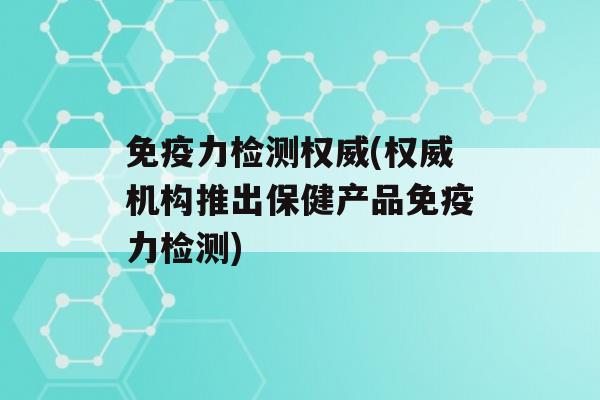 免疫力检测权威(权威机构推出保健产品免疫力检测)